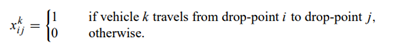 $x_{ij}^{k} = \begin{cases} 1 & \text{if vehicle } k \text{ travels from drop-point } i \text{ to drop-point } j, \\ 0 & \text{otherwise.} \end{cases}$